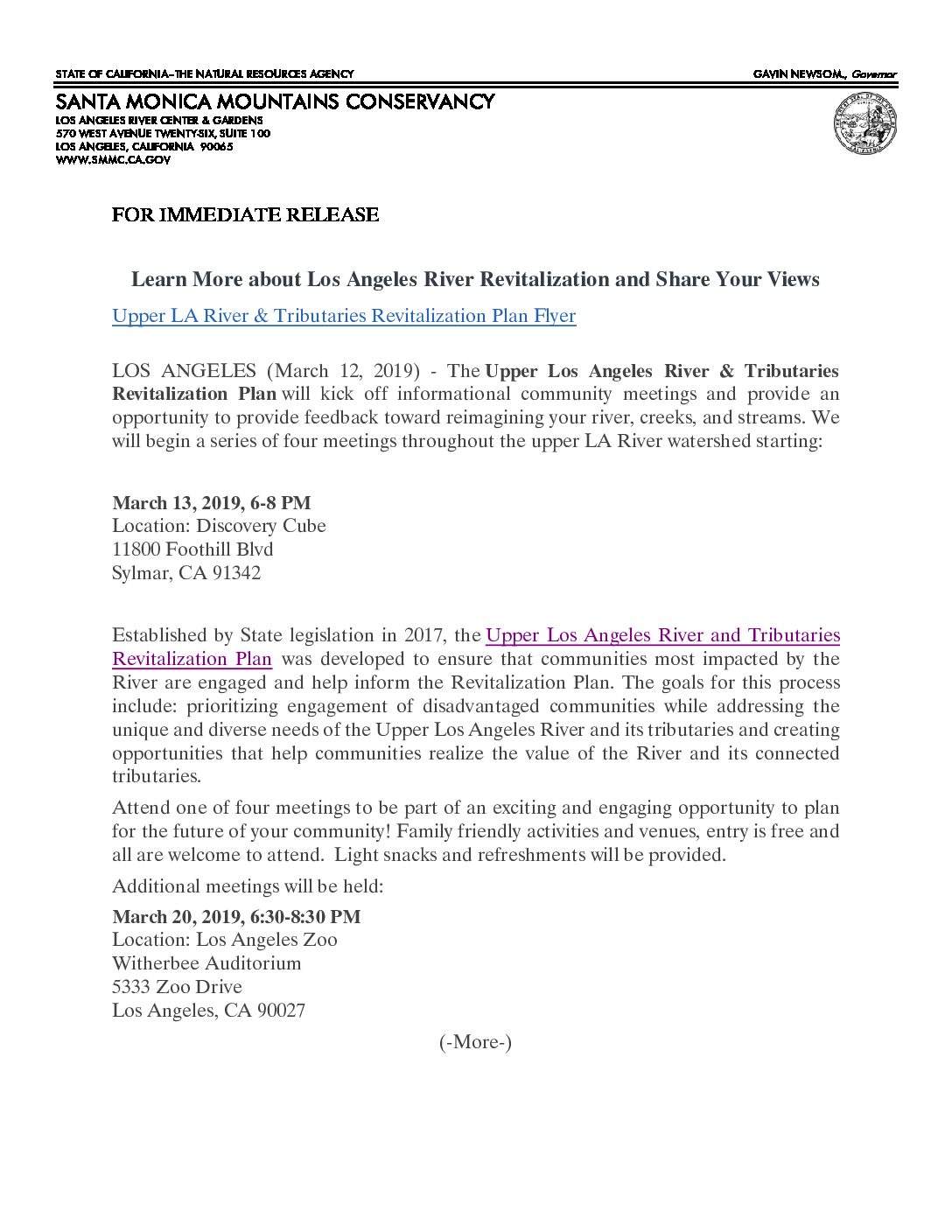 STATE OF CALIFORNIA–THE NATURAL RESOURCES AGENCY

GAVIN NEWSOM, Governor

SANTA MONICA MOUNTAINS CONSERVANCY
LOS ANGELES RIVER CENTER & GARDENS
570 WEST AVENUE TWENTY-SIX, SUITE 100
LOS ANGELES, CALIFORNIA 90065
WWW.SMMC.CA.GOV

FOR IMMEDIATE RELEASE

Learn More about Los Angeles River Revitalization and Share Your Views

Upper LA River & Tributaries Revitalization Plan Flyer

LOS ANGELES (March 12, 2019) - The Upper Los Angeles River & Tributaries Revitalization Plan will kick off informational community meetings and provide an opportunity to provide feedback toward reimagining your river, creeks, and streams. We will begin a series of four meetings throughout the upper LA River watershed starting:

March 13, 2019, 6-8 PM
Location: Discovery Cube
11800 Foothill Blvd
Sylmar, CA 91342

Established by State legislation in 2017, the Upper Los Angeles River and Tributaries Revitalization Plan was developed to ensure that communities most impacted by the River are engaged and help inform the Revitalization Plan. The goals for this process include: prioritizing engagement of disadvantaged communities while addressing the unique and diverse needs of the Upper Los Angeles River and its tributaries and creating opportunities that help communities realize the value of the River and its connected tributaries.

Attend one of four meetings to be part of an exciting and engaging opportunity to plan for the future of your community! Family friendly activities and venues, entry is free and all are welcome to attend. Light snacks and refreshments will be provided.

Additional meetings will be held:

March 20, 2019, 6:30-8:30 PM
Location: Los Angeles Zoo
Witherbee Auditorium
5333 Zoo Drive
Los Angeles, CA 90027

(-More-)